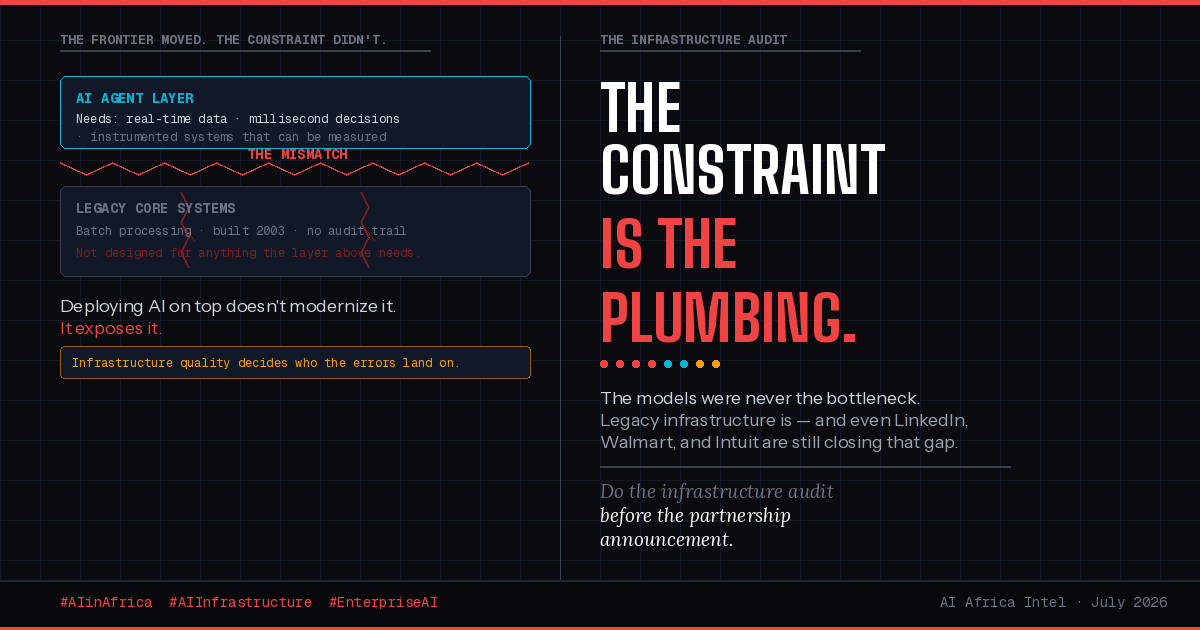 THE FRONTIER MOVED. THE CONSTRAINT DIDN'T.

AI AGENT LAYER
Needs: real-time data · millisecond decisions
· instrumented systems that can be measured

THE MISMATCH

LEGACY CORE SYSTEMS
Batch processing · built 2003 · no audit trail
Not designed for anything the layer above needs.

Deploying AI on top doesn't modernize it.
It exposes it.

Infrastructure quality decides who the errors land on.

THE INFRASTRUCTURE AUDIT

THE CONSTRAINT IS THE PLUMBING.

The models were never the bottleneck. Legacy infrastructure is — and even LinkedIn, Walmart, and Intuit are still closing that gap.

Do the infrastructure audit before the partnership announcement.

#AIinAfrica #AIInfrastructure #EnterpriseAI

AI Africa Intel · July 2026